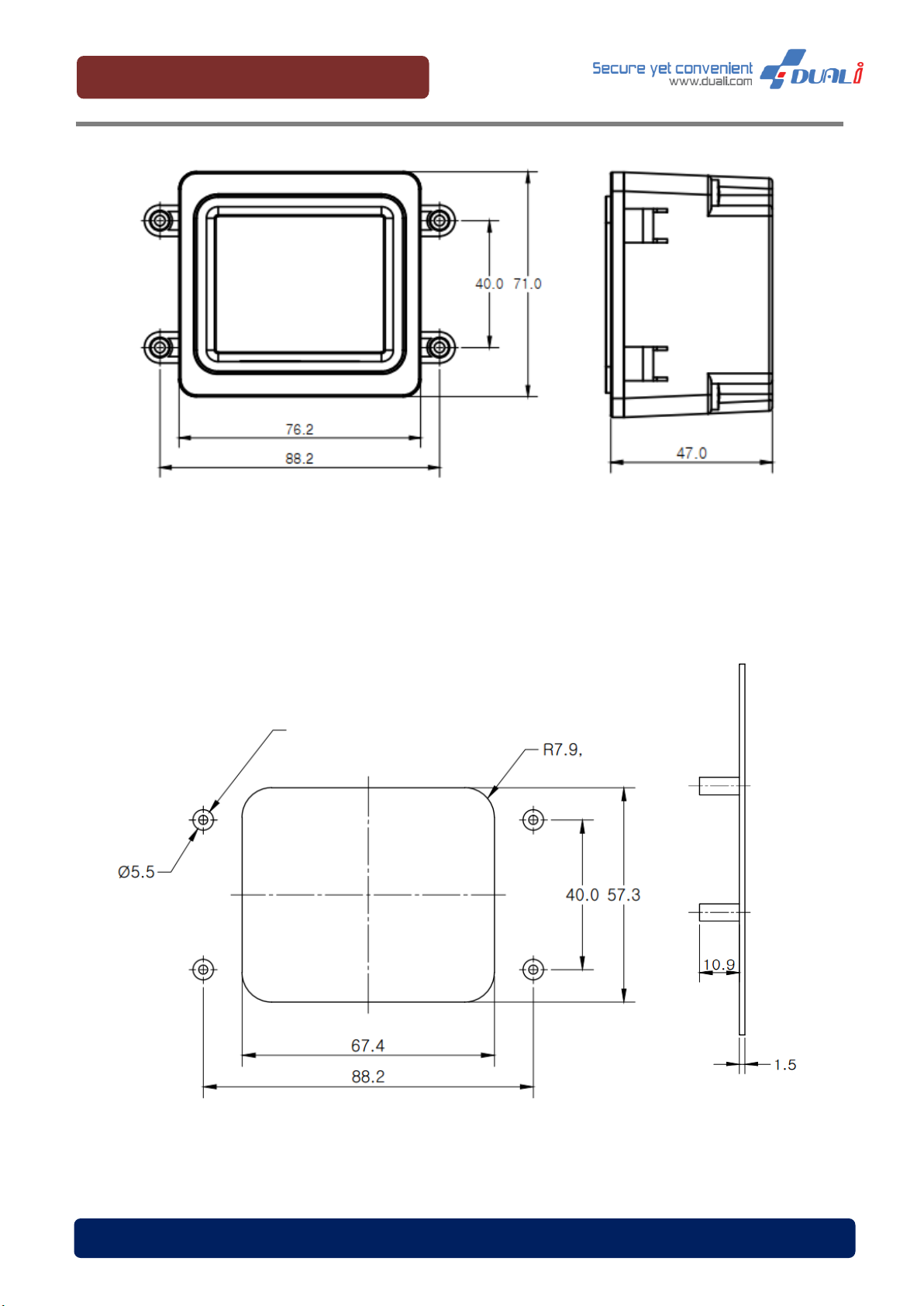 Secure yet convenient
www.duali.com
DUALi

40.0 71.0

76.2

88.2

47.0

R7.9,

Ø5.5

40.0 57.3

10.9

67.4

88.2

1.5